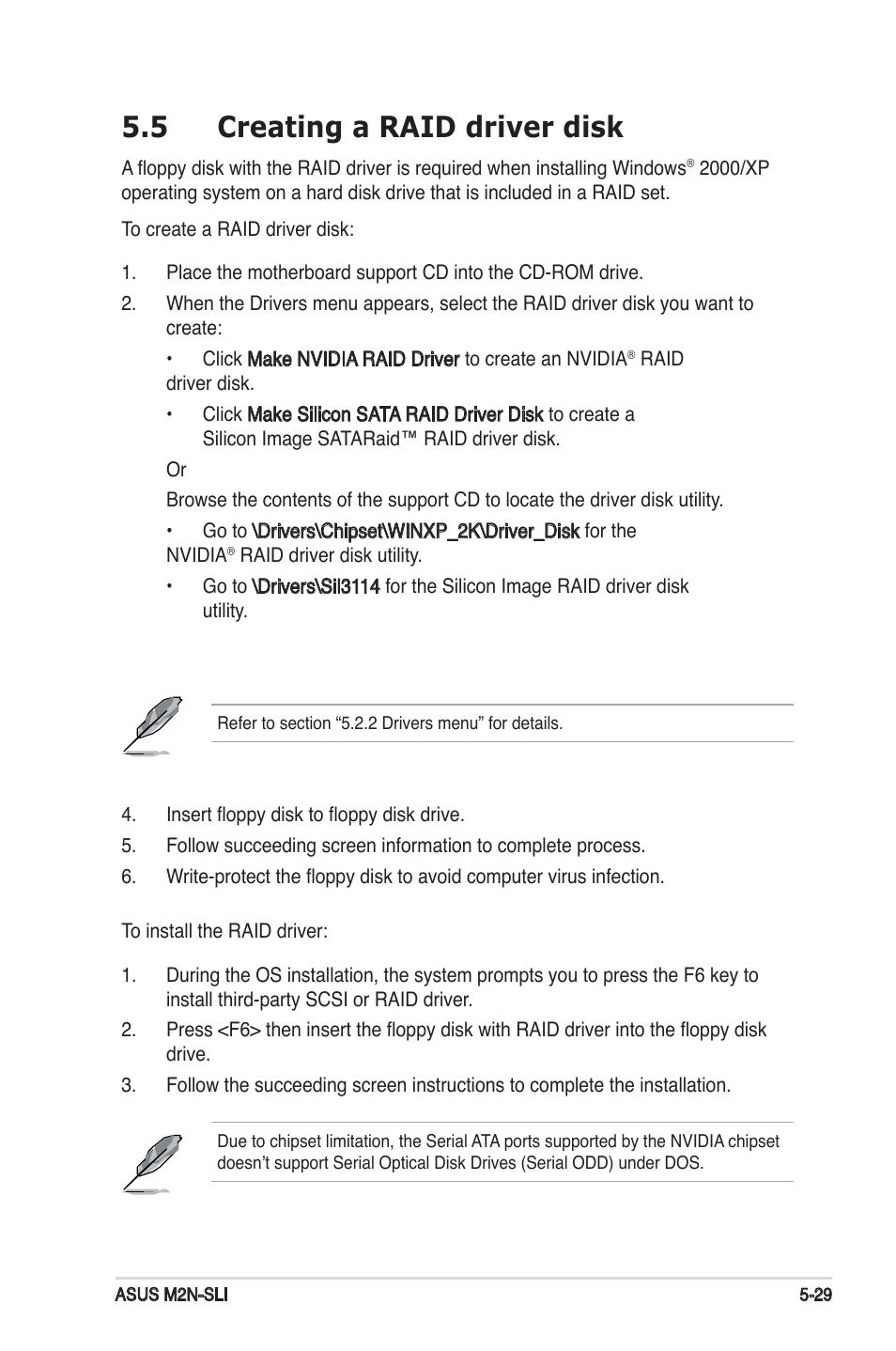 5.5 Creating a RAID driver disk

A floppy disk with the RAID driver is required when installing Windows® 2000/XP operating system on a hard disk drive that is included in a RAID set.

To create a RAID driver disk:

1. Place the motherboard support CD into the CD-ROM drive.

2. When the Drivers menu appears, select the RAID driver disk you want to create:

• Click Make NVIDIA RAID Driver to create an NVIDIA® RAID driver disk.

• Click Make Silicon SATA RAID Driver Disk to create a Silicon Image SATARaid™ RAID driver disk.

Or

Browse the contents of the support CD to locate the driver disk utility.

• Go to \Drivers\Chipset\WINXP_2K\Driver_Disk for the NVIDIA® RAID driver disk utility.

• Go to \Drivers\Sil3114 for the Silicon Image RAID driver disk utility.

Refer to section “5.2.2 Drivers menu” for details.

4. Insert floppy disk to floppy disk drive.

5. Follow succeeding screen information to complete process.

6. Write-protect the floppy disk to avoid computer virus infection.

To install the RAID driver:

1. During the OS installation, the system prompts you to press the F6 key to install third-party SCSI or RAID driver.

2. Press <F6> then insert the floppy disk with RAID driver into the floppy disk drive.

3. Follow the succeeding screen instructions to complete the installation.

Due to chipset limitation, the Serial ATA ports supported by the NVIDIA chipset doesn’t support Serial Optical Disk Drives (Serial ODD) under DOS.

ASUS M2N-SLI 5-29